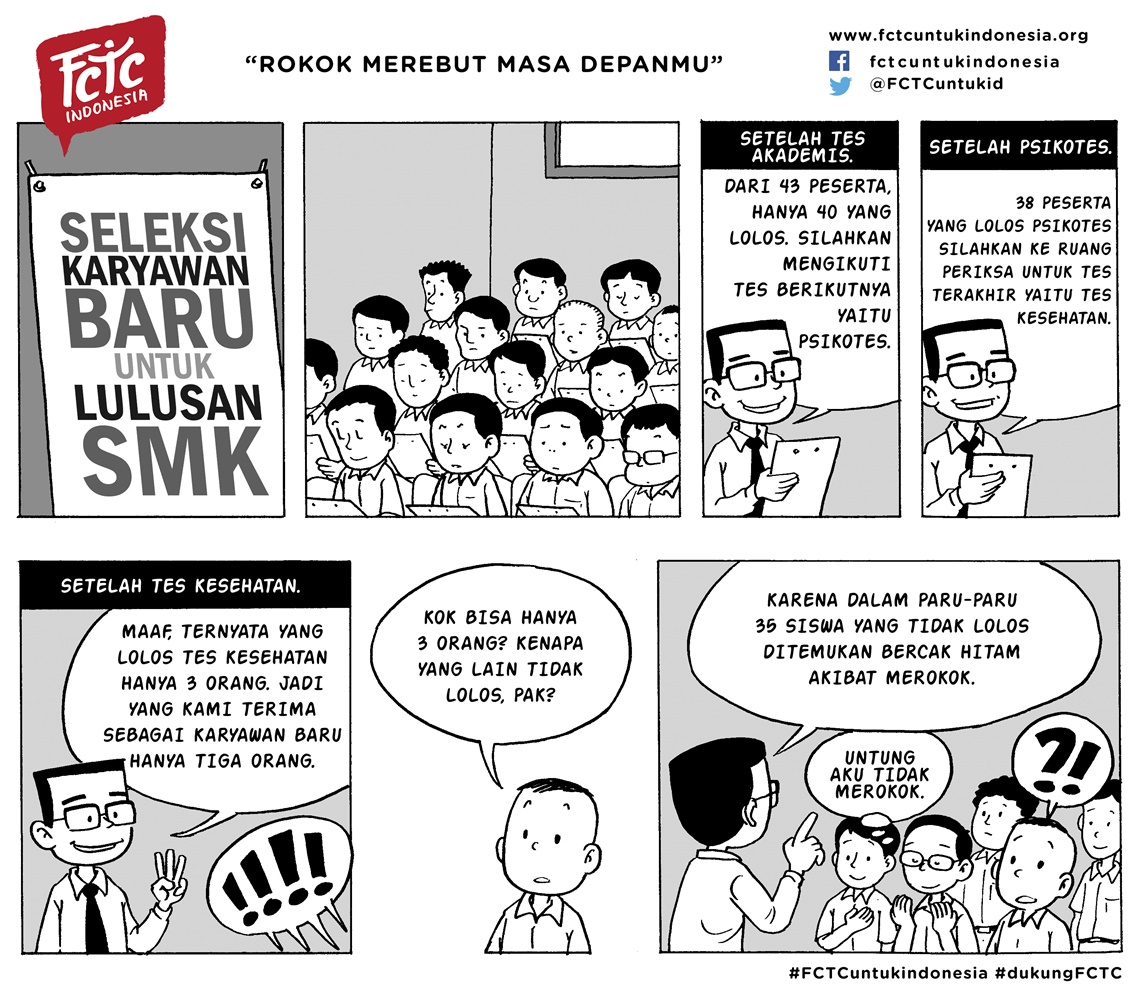 FCTC INDONESIA

"ROKOK MEREBUT MASA DEPANMU"

www.fctcuntukindonesia.org
fctcuntukindonesia
@FCTCuntukid

SELEKSI KARYAWAN BARU UNTUK LULUSAN SMK

SETELAH TES AKADEMIS.

DARI 43 PESERTA, HANYA 40 YANG LOLOS. SILAHKAN MENGIKUTI TES BERIKUTNYA YAITU PSIKOTES.

SETELAH PSIKOTES.

38 PESERTA YANG LOLOS PSIKOTES SILAHKAN KE RUANG PERIKSA UNTUK TES TERAKHIR YAITU TES KESEHATAN.

SETELAH TES KESEHATAN.

MAAF, TERNYATA YANG LOLOS TES KESEHATAN HANYA 3 ORANG. JADI YANG KAMI TERIMA SEBAGAI KARYAWAN BARU HANYA TIGA ORANG.

!!!!

KOK BISA HANYA 3 ORANG? KENAPA YANG LAIN TIDAK LOLOS, PAK?

KARENA DALAM PARU-PARU 35 SISWA YANG TIDAK LOLOS DITEMUKAN BERCAK HITAM AKIBAT MEROKOK.

UNTUNG AKU TIDAK MEROKOK.

?!

#FCTCuntukindonesia #dukungFCTC